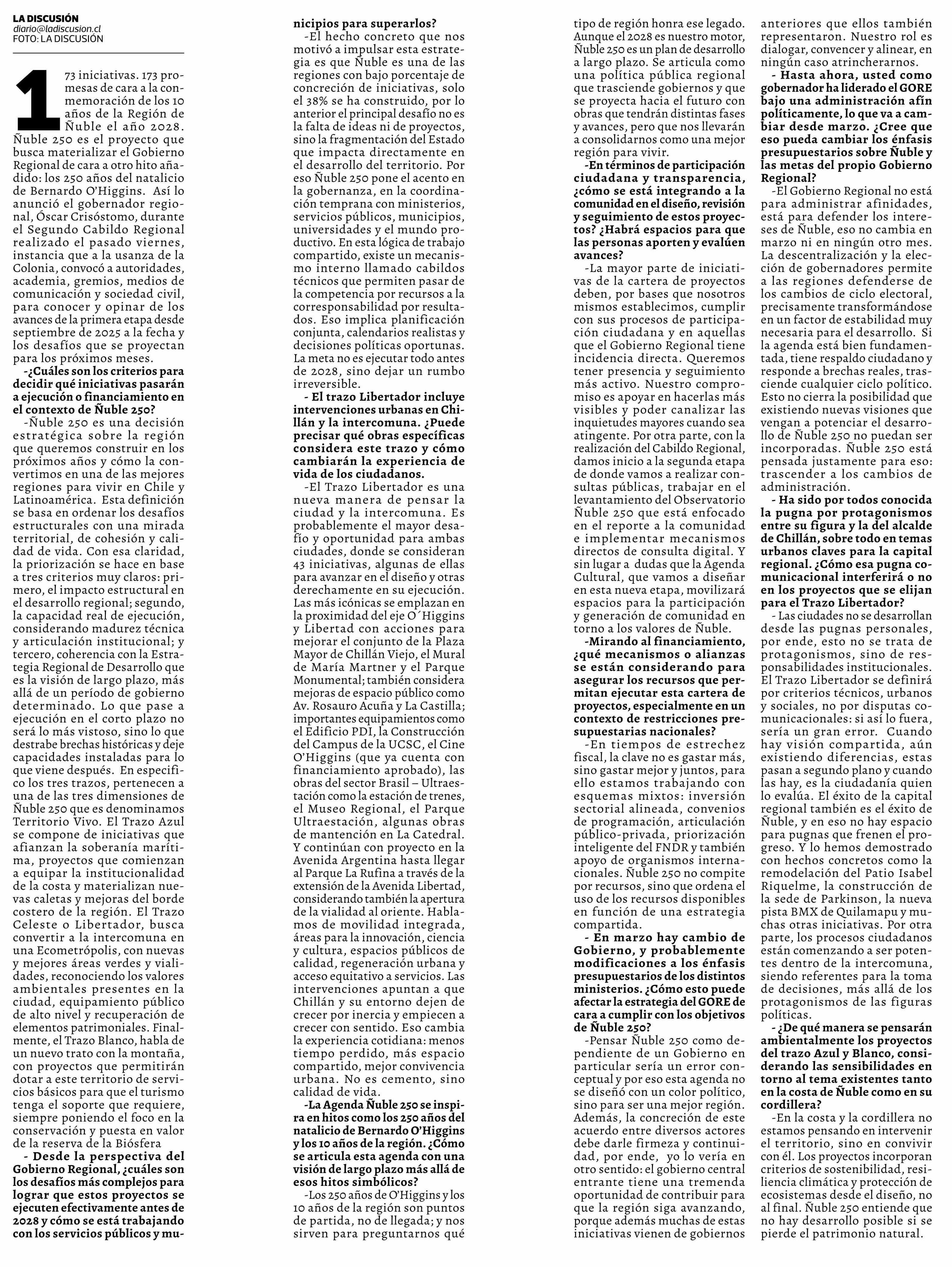 LA DISCUSIÓN
diario@ladiscusion.cl
FOTO: LA DISCUSIÓN

173 iniciativas. 173 promesas de cara a la conmemoración de los 10 años de la Región de Ñuble el año 2028. Ñuble 250 es el proyecto que busca materializar el Gobierno Regional de cara a otro hito añadido: los 250 años del natalicio de Bernardo O'Higgins. Así lo anunció el gobernador regional, Óscar Crisóstomo, durante el Segundo Cabildo Regional realizado el pasado viernes, instancia que a la usanza de la Colonia, convocó a autoridades, academia, gremios, medios de comunicación y sociedad civil, para conocer y opinar de los avances de la primera etapa desde septiembre de 2025 a la fecha y los desafíos que se proyectan para los próximos meses.

-¿Cuáles son los criterios para decidir qué iniciativas pasarán a ejecución o financiamiento en el contexto de Ñuble 250?

-Ñuble 250 es una decisión estratégica sobre la región que queremos construir en los próximos años y cómo la convertimos en una de las mejores regiones para vivir en Chile y Latinoamérica. Esta definición se basa en ordenar los desafíos estructurales con una mirada territorial, de cohesión y calidad de vida. Con esa claridad, la priorización se hace en base a tres criterios muy claros: primero, el impacto estructural en el desarrollo regional; segundo, la capacidad real de ejecución, considerando madurez técnica y articulación institucional; y tercero, coherencia con la Estrategia Regional de Desarrollo que es la visión de largo plazo, más allá de un período de gobierno determinado. Lo que pase a ejecución en el corto plazo no será lo más vistoso, sino lo que destrabe brechas históricas y deje capacidades instaladas para lo que viene después. En específico los tres trazos, pertenecen a una de las tres dimensiones de Ñuble 250 que es denominamos Territorio Vivo. El Trazo Azul se compone de iniciativas que afianzan la soberanía marítima, proyectos que comienzan a equipar la institucionalidad de la costa y materializan nuevas caletas y mejoras del borde costero de la región. El Trazo Celeste o Libertador, busca convertir a la intercomuna en una Ecometrópolis, con nuevas y mejores áreas verdes y vialidades, reconociendo los valores ambientales presentes en la ciudad, equipamiento público de alto nivel y recuperación de elementos patrimoniales. Finalmente, el Trazo Blanco, habla de un nuevo trato con la montaña, con proyectos que permitirán dotar a este territorio de servicios básicos para que el turismo tenga el soporte que requiere, siempre poniendo el foco en la conservación y puesta en valor de la reserva de la Biósfera

- Desde la perspectiva del Gobierno Regional, ¿cuáles son los desafíos más complejos para lograr que estos proyectos se ejecuten efectivamente antes de 2028 y cómo se está trabajando con los servicios públicos y municipios para superarlos?

-El hecho concreto que nos motivó a impulsar esta estrategia es que Ñuble es una de las regiones con bajo porcentaje de concreción de iniciativas, solo el 38% se ha construido, por lo anterior el principal desafío no es la falta de ideas ni de proyectos, sino la fragmentación del Estado que impacta directamente en el desarrollo del territorio. Por eso Ñuble 250 pone el acento en la gobernanza, en la coordinación temprana con ministerios, servicios públicos, municipios, universidades y el mundo productivo. En esta lógica de trabajo compartido, existe un mecanismo interno llamado cabildos técnicos que permiten pasar de la competencia por recursos a la corresponsabilidad por resultados. Eso implica planificación conjunta, calendarios realistas y decisiones políticas oportunas. La meta no es ejecutar todo antes de 2028, sino dejar un rumbo irreversible.

- El trazo Libertador incluye intervenciones urbanas en Chillán y la intercomuna. ¿Puede precisar qué obras específicas considera este trazo y cómo cambiarán la experiencia de vida de los ciudadanos.

-El Trazo Libertador es una nueva manera de pensar la ciudad y la intercomuna. Es probablemente el mayor desafío y oportunidad para ambas ciudades, donde se consideran 43 iniciativas, algunas de ellas para avanzar en el diseño y otras derechamente en su ejecución. Las más icónicas se emplazan en la proximidad del eje O´Higgins y Libertad con acciones para mejorar el conjunto de la Plaza Mayor de Chillán Viejo, el Mural de María Martner y el Parque Monumental; también considera mejoras de espacio público como Av. Rosauro Acuña y La Castilla; importantes equipamientos como el Edificio PDI, la Construcción del Campus de la UCSC, el Cine O'Higgins (que ya cuenta con financiamiento aprobado), las obras del sector Brasil – Ultraestación como la estación de trenes, el Museo Regional, el Parque Ultraestación, algunas obras de mantención en La Catedral. Y continúan con proyecto en la Avenida Argentina hasta llegar al Parque La Rufina a través de la extensión de la Avenida Libertad, considerando también la apertura de la vialidad al oriente. Hablamos de movilidad integrada, áreas para la innovación, ciencia y cultura, espacios públicos de calidad, regeneración urbana y acceso equitativo a servicios. Las intervenciones apuntan a que Chillán y su entorno dejen de crecer por inercia y empiecen a crecer con sentido. Eso cambia la experiencia cotidiana: menos tiempo perdido, más espacio compartido, mejor convivencia urbana. No es cemento, sino calidad de vida.

-La Agenda Ñuble 250 se inspira en hitos como los 250 años del natalicio de Bernardo O'Higgins y los 10 años de la región. ¿Cómo se articula esta agenda con una visión de largo plazo más allá de esos hitos simbólicos?

-Los 250 años de O'Higgins y los 10 años de la región son puntos de partida, no de llegada; y nos sirven para preguntarnos qué tipo de región honra ese legado. Aunque el 2028 es nuestro motor, Ñuble 250 es un plan de desarrollo a largo plazo. Se articula como una política pública regional que trasciende gobiernos y que se proyecta hacia el futuro con obras que tendrán distintas fases y avances, pero que nos llevarán a consolidarnos como una mejor región para vivir.

-En términos de participación ciudadana y transparencia, ¿cómo se está integrando a la comunidad en el diseño, revisión y seguimiento de estos proyectos? ¿Habrá espacios para que las personas aporten y evalúen avances?

-La mayor parte de iniciativas de la cartera de proyectos deben, por bases que nosotros mismos establecimos, cumplir con sus procesos de participación ciudadana y en aquellas que el Gobierno Regional tiene incidencia directa. Queremos tener presencia y seguimiento más activo. Nuestro compromiso es apoyar en hacerlas más visibles y poder canalizar las inquietudes mayores cuando sea atingente. Por otra parte, con la realización del Cabildo Regional, damos inicio a la segunda etapa de donde vamos a realizar consultas públicas, trabajar en el levantamiento del Observatorio Ñuble 250 que está enfocado en el reporte a la comunidad e implementar mecanismos directos de consulta digital. Y sin lugar a dudas que la Agenda Cultural, que vamos a diseñar en esta nueva etapa, movilizará espacios para la participación y generación de comunidad en torno a los valores de Ñuble.

-Mirando al financiamiento, ¿qué mecanismos o alianzas se están considerando para asegurar los recursos que permitan ejecutar esta cartera de proyectos, especialmente en un contexto de restricciones presupuestarias nacionales?

-En tiempos de estrechez fiscal, la clave no es gastar más, sino gastar mejor y juntos, para ello estamos trabajando con esquemas mixtos: inversión sectorial alineada, convenios de programación, articulación público-privada, priorización inteligente del FNDR y también apoyo de organismos internacionales. Ñuble 250 no compite por recursos, sino que ordena el uso de los recursos disponibles en función de una estrategia compartida.

- En marzo hay cambio de Gobierno, y probablemente modificaciones a los énfasis presupuestarios de los distintos ministerios. ¿Cómo esto puede afectar la estrategia del GORE de cara a cumplir con los objetivos de Ñuble 250?

-Pensar Ñuble 250 como dependiente de un Gobierno en particular sería un error conceptual y por eso esta agenda no se diseñó con un color político, sino para ser una mejor región. Además, la concreción de este acuerdo entre diversos actores debe darle firmeza y continuidad, por ende, yo lo vería en otro sentido: el gobierno central entrante tiene una tremenda oportunidad de contribuir para que la región siga avanzando, porque además muchas de estas iniciativas vienen de gobiernos anteriores que ellos también representaron. Nuestro rol es dialogar, convencer y alinear, en ningún caso atrincherarnos.

- Hasta ahora, usted como gobernador ha liderado el GORE bajo una administración afín políticamente, lo que va a cambiar desde marzo. ¿Cree que eso pueda cambiar los énfasis presupuestarios sobre Ñuble y las metas del propio Gobierno Regional?

-El Gobierno Regional no está para administrar afinidades, está para defender los intereses de Ñuble, eso no cambia en marzo ni en ningún otro mes. La descentralización y la elección de gobernadores permite a las regiones defenderse de los cambios de ciclo electoral, precisamente transformándose en un factor de estabilidad muy necesaria para el desarrollo. Si la agenda está bien fundamentada, tiene respaldo ciudadano y responde a brechas reales, trasciende cualquier ciclo político. Esto no cierra la posibilidad que existiendo nuevas visiones que vengan a potenciar el desarrollo de Ñuble 250 no puedan ser incorporadas. Ñuble 250 está pensada justamente para eso: trascender a los cambios de administración.

- Ha sido por todos conocida la pugna por protagonismos entre su figura y la del alcalde de Chillán, sobre todo en temas urbanos claves para la capital regional. ¿Cómo esa pugna comunicacional interferirá o no en los proyectos que se elijan para el Trazo Libertador?

- Las ciudades no se desarrollan desde las pugnas personales, por ende, esto no se trata de protagonismos, sino de responsabilidades institucionales. El Trazo Libertador se definirá por criterios técnicos, urbanos y sociales, no por disputas comunicacionales: si así lo fuera, sería un gran error. Cuando hay visión compartida, aún existiendo diferencias, estas pasan a segundo plano y cuando las hay, es la ciudadanía quien lo evalúa. El éxito de la capital regional también es el éxito de Ñuble, y en eso no hay espacio para pugnas que frenen el progreso. Y lo hemos demostrado con hechos concretos como la remodelación del Patio Isabel Riquelme, la construcción de la sede de Parkinson, la nueva pista BMX de Quilamapu y muchas otras iniciativas. Por otra parte, los procesos ciudadanos están comenzando a ser potentes dentro de la intercomuna, siendo referentes para la toma de decisiones, más allá de los protagonismos de las figuras políticas.

- ¿De qué manera se pensarán ambientalmente los proyectos del trazo Azul y Blanco, considerando las sensibilidades en torno al tema existentes tanto en la costa de Ñuble como en su cordillera?

-En la costa y la cordillera no estamos pensando en intervenir el territorio, sino en convivir con él. Los proyectos incorporan criterios de sostenibilidad, resiliencia climática y protección de ecosistemas desde el diseño, no al final. Ñuble 250 entiende que no hay desarrollo posible si se pierde el patrimonio natural.